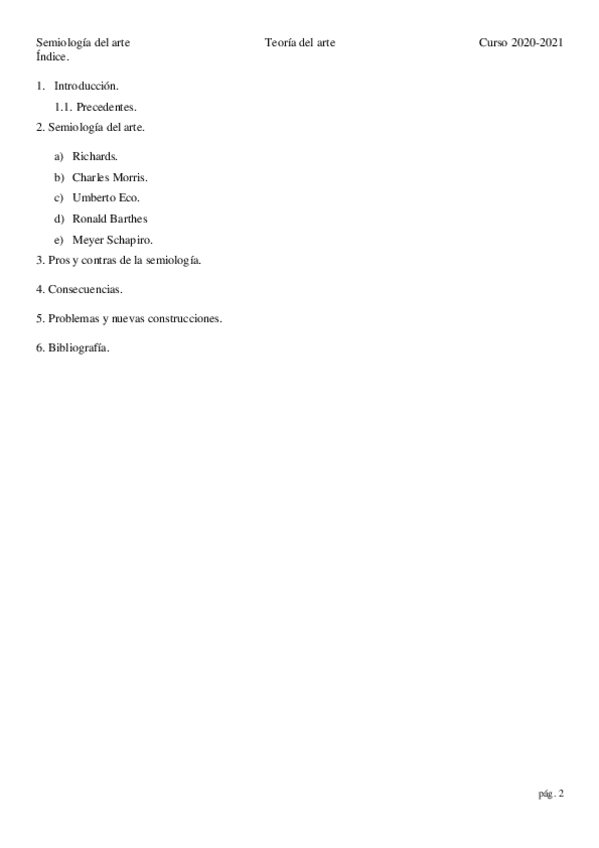 Semiología del arte Teoría del arte Curso 2020-2021

Índice.

1. Introducción.

1.1. Precedentes.

2. Semiología del arte.

a) Richards.

b) Charles Morris.

c) Umberto Eco.

d) Ronald Barthes

e) Meyer Schapiro.

3. Pros y contras de la semiología.

4. Consecuencias.

5. Problemas y nuevas construcciones.

6. Bibliografía.

pág. 2